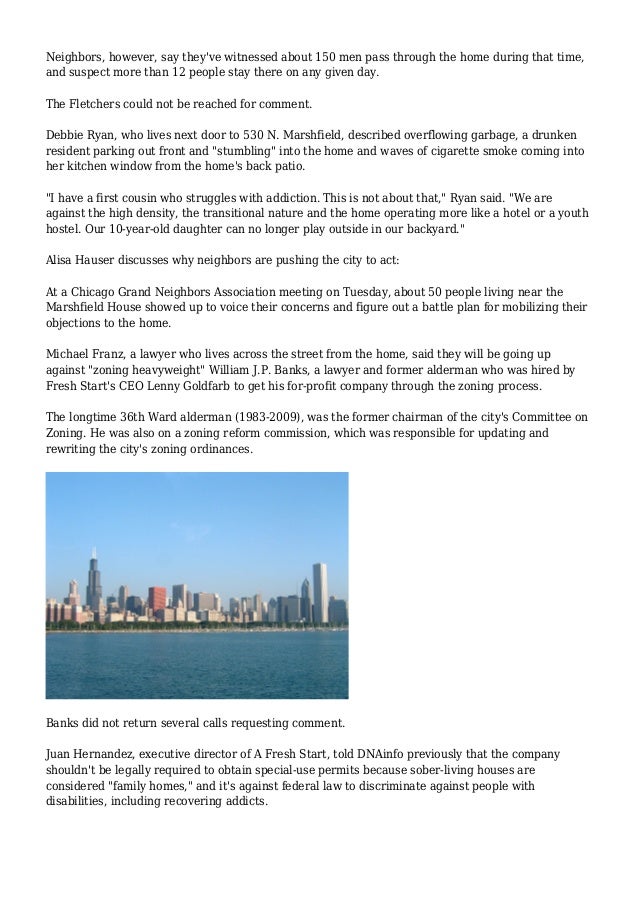 Neighbors, however, say they've witnessed about 150 men pass through the home during that time, and suspect more than 12 people stay there on any given day.

The Fletchers could not be reached for comment.

Debbie Ryan, who lives next door to 530 N. Marshfield, described overflowing garbage, a drunken resident parking out front and "stumbling" into the home and waves of cigarette smoke coming into her kitchen window from the home's back patio.

"I have a first cousin who struggles with addiction. This is not about that," Ryan said. "We are against the high density, the transitional nature and the home operating more like a hotel or a youth hostel. Our 10-year-old daughter can no longer play outside in our backyard."

Alisa Hauser discusses why neighbors are pushing the city to act:

At a Chicago Grand Neighbors Association meeting on Tuesday, about 50 people living near the Marshfield House showed up to voice their concerns and figure out a battle plan for mobilizing their objections to the home.

Michael Franz, a lawyer who lives across the street from the home, said they will be going up against "zoning heavyweight" William J.P. Banks, a lawyer and former alderman who was hired by Fresh Start's CEO Lenny Goldfarb to get his for-profit company through the zoning process.

The longtime 36th Ward alderman (1983-2009), was the former chairman of the city's Committee on Zoning. He was also on a zoning reform commission, which was responsible for updating and rewriting the city's zoning ordinances.

Banks did not return several calls requesting comment.

Juan Hernandez, executive director of A Fresh Start, told DNAinfo previously that the company shouldn't be legally required to obtain special-use permits because sober-living houses are considered "family homes," and it's against federal law to discriminate against people with disabilities, including recovering addicts.